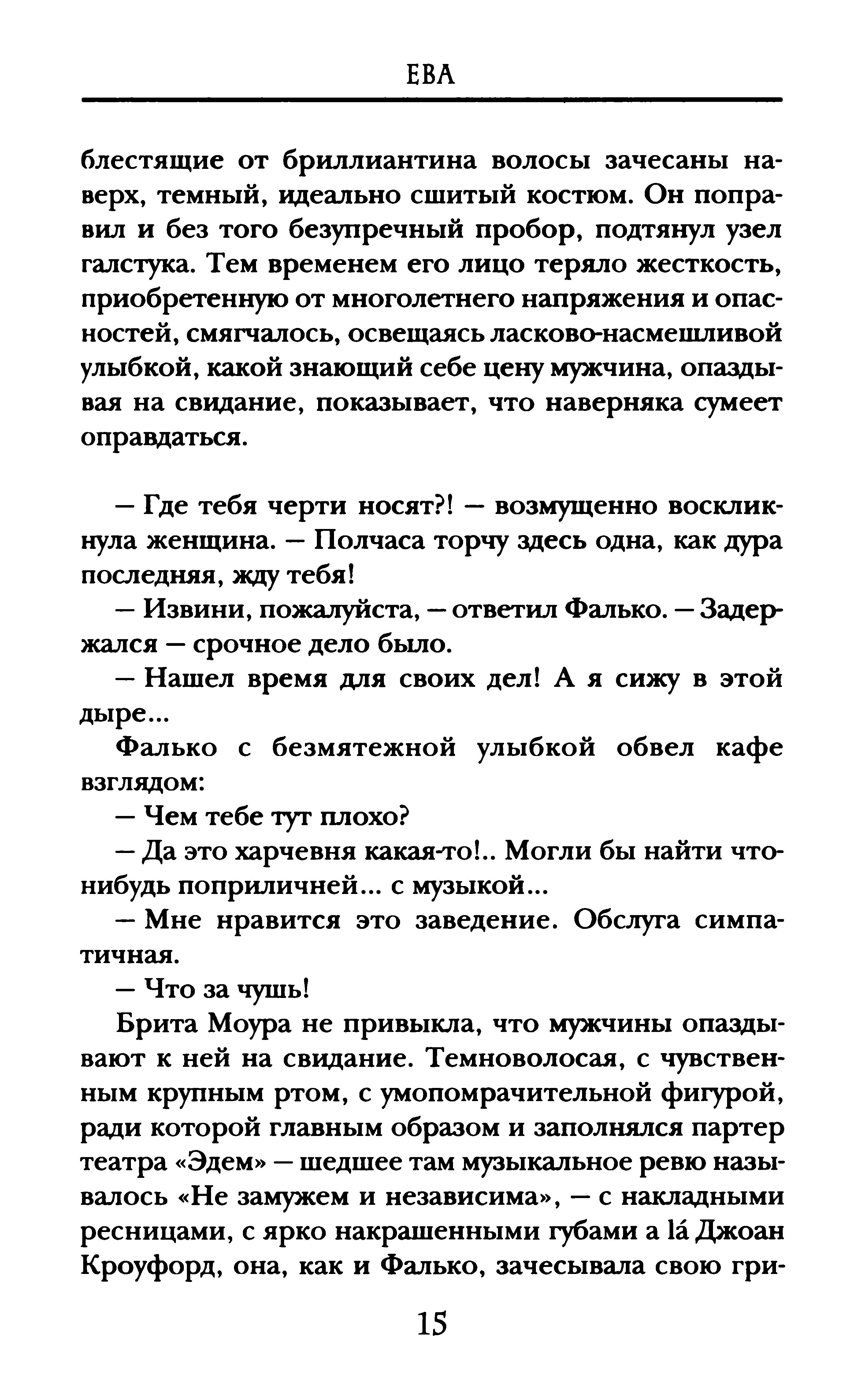 ЕВА

блестящие от бриллиантина волосы зачесаны наверх, темный, идеально сшитый костюм. Он поправил и без того безупречный пробор, подтянул узел галстука. Тем временем его лицо теряло жесткость, приобретенную от многолетнего напряжения и опасностей, смягчалось, освещаясь ласково-насмешливой улыбкой, какой знающий себе цену мужчина, опаздывая на свидание, показывает, что наверняка сумеет оправдаться.

— Где тебя черти носят?! — возмущенно воскликнула женщина. — Полчаса торчу здесь одна, как дура последняя, жду тебя!

— Извини, пожалуйста, — ответил Фалько. — Задержался — срочное дело было.

— Нашел время для своих дел! А я сижу в этой дыре...

Фалько с безмятежной улыбкой обвел кафе взглядом:

— Чем тебе тут плохо?

— Да это харчевня какая-то!.. Могли бы найти что-нибудь поприличней... с музыкой...

— Мне нравится это заведение. Обслуга симпатичная.

— Что за чушь!

Брита Моура не привыкла, что мужчины опаздывают к ней на свидание. Темноволосая, с чувственным крупным ртом, с умопомрачительной фигурой, ради которой главным образом и заполнялся партер театра «Эдем» — шедшее там музыкальное ревю называлось «Не замужем и независима», — с накладными ресницами, с ярко накрашенными губами а lá Джоан Кроуфорд, она, как и Фалько, зачесывала свою гри-

15